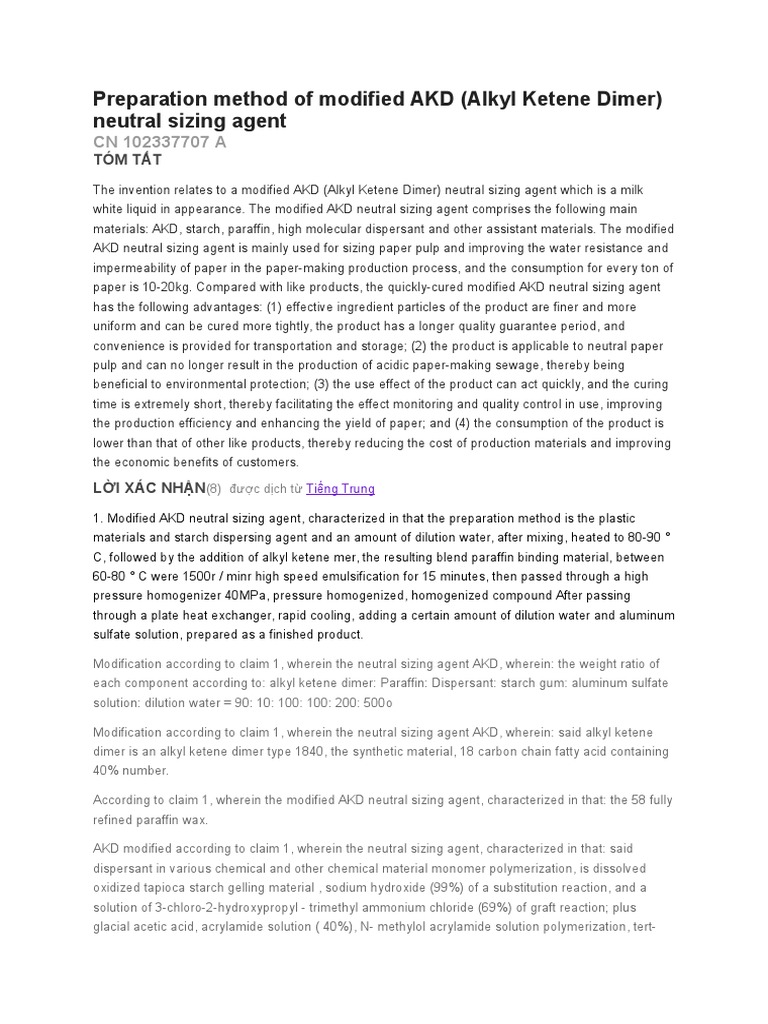 Preparation method of modified AKD (Alkyl Ketene Dimer) neutral sizing agent

CN 102337707 A

TÓM TẮT

The invention relates to a modified AKD (Alkyl Ketene Dimer) neutral sizing agent which is a milk white liquid in appearance. The modified AKD neutral sizing agent comprises the following main materials: AKD, starch, paraffin, high molecular dispersant and other assistant materials. The modified AKD neutral sizing agent is mainly used for sizing paper pulp and improving the water resistance and impermeability of paper in the paper-making production process, and the consumption for every ton of paper is 10-20kg. Compared with like products, the quickly-cured modified AKD neutral sizing agent has the following advantages: (1) effective ingredient particles of the product are finer and more uniform and can be cured more tightly, the product has a longer quality guarantee period, and convenience is provided for transportation and storage; (2) the product is applicable to neutral paper pulp and can no longer result in the production of acidic paper-making sewage, thereby being beneficial to environmental protection; (3) the use effect of the product can act quickly, and the curing time is extremely short, thereby facilitating the effect monitoring and quality control in use, improving the production efficiency and enhancing the yield of paper; and (4) the consumption of the product is lower than that of other like products, thereby reducing the cost of production materials and improving the economic benefits of customers.

LỜI XÁC NHẬN(8) được dịch từ Tiếng Trung

1. Modified AKD neutral sizing agent, characterized in that the preparation method is the plastic materials and starch dispersing agent and an amount of dilution water, after mixing, heated to 80-90 ° C, followed by the addition of alkyl ketene mer, the resulting blend paraffin binding material, between 60-80 ° C were 1500r / minr high speed emulsification for 15 minutes, then passed through a high pressure homogenizer 40MPa, pressure homogenized, homogenized compound After passing through a plate heat exchanger, rapid cooling, adding a certain amount of dilution water and aluminum sulfate solution, prepared as a finished product.

Modification according to claim 1, wherein the neutral sizing agent AKD, wherein: the weight ratio of each component according to: alkyl ketene dimer: Paraffin: Dispersant: starch gum: aluminum sulfate solution: dilution water = 90: 10: 100: 100: 200: 500o

Modification according to claim 1, wherein the neutral sizing agent AKD, wherein: said alkyl ketene dimer is an alkyl ketene dimer type 1840, the synthetic material, 18 carbon chain fatty acid containing 40% number.

According to claim 1, wherein the modified AKD neutral sizing agent, characterized in that: the 58 fully refined paraffin wax.

AKD modified according to claim 1, wherein the neutral sizing agent, characterized in that: said dispersant in various chemical and other chemical material monomer polymerization, is dissolved oxidized tapioca starch gelling material , sodium hydroxide (99%) of a substitution reaction, and a solution of 3-chloro-2-hydroxypropyl - trimethyl ammonium chloride (69%) of graft reaction; plus glacial acetic acid, acrylamide solution ( 40%), N- methylol acrylamide solution polymerization, tert-